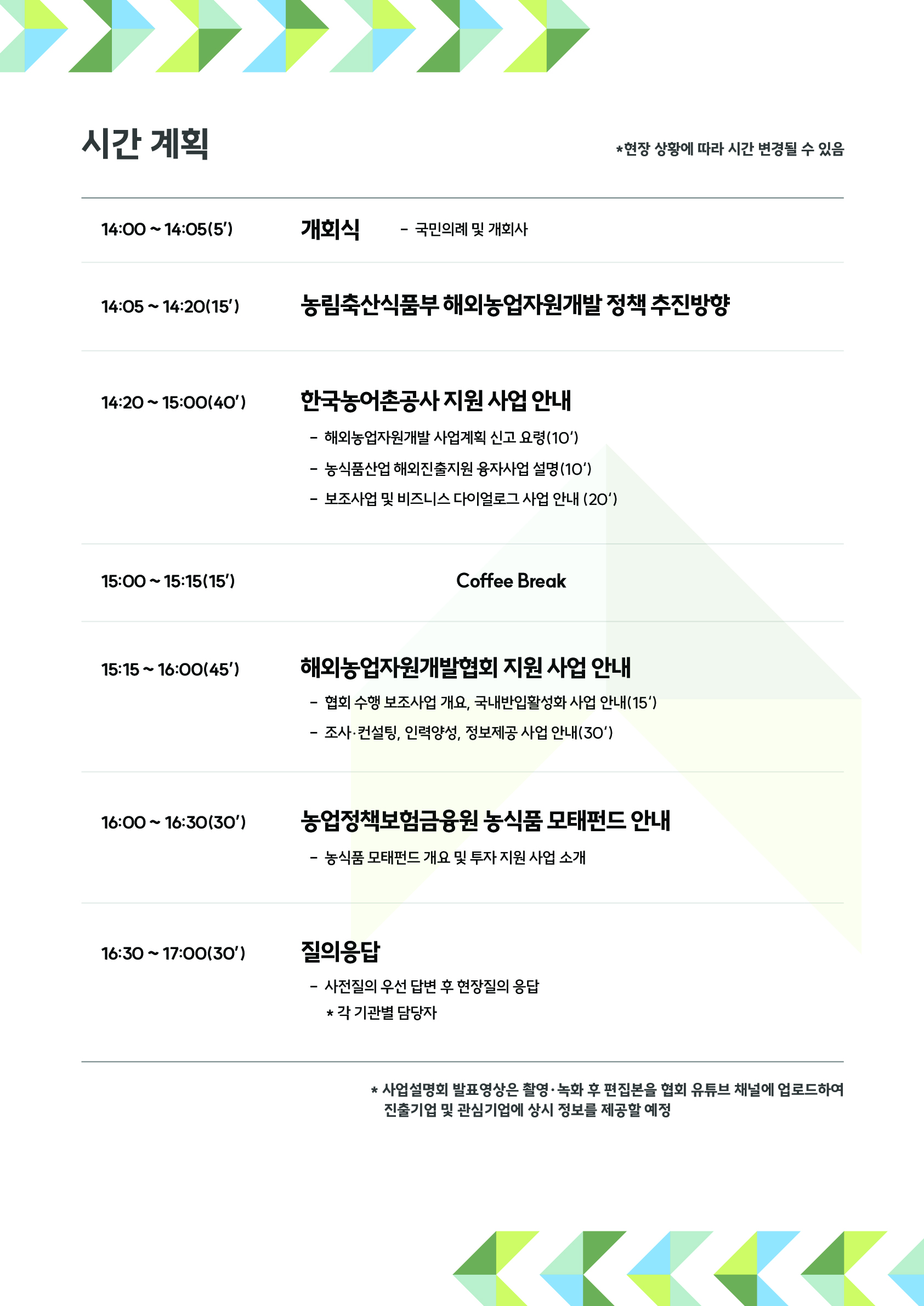 시간 계획

*현장 상황에 따라 시간 변경될 수 있음

14:00 ~ 14:05(5′)
개회식 - 국민의례 및 개회사

14:05 ~ 14:20(15′)
농림축산식품부 해외농업자원개발 정책 추진방향

14:20 ~ 15:00(40′)
한국농어촌공사 지원 사업 안내
- 해외농업자원개발 사업계획 신고 요령(10′)
- 농식품산업 해외진출지원 융자사업 설명(10′)
- 보조사업 및 비즈니스 다이얼로그 사업 안내 (20′)

15:00 ~ 15:15(15′)
Coffee Break

15:15 ~ 16:00(45′)
해외농업자원개발협회 지원 사업 안내
- 협회 수행 보조사업 개요, 국내반입활성화 사업 안내(15′)
- 조사·컨설팅, 인력양성, 정보제공 사업 안내(30′)

16:00 ~ 16:30(30′)
농업정책보험금융원 농식품 모태펀드 안내
- 농식품 모태펀드 개요 및 투자 지원 사업 소개

16:30 ~ 17:00(30′)
질의응답
- 사전질의 우선 답변 후 현장질의 응답
* 각 기관별 담당자

* 사업설명회 발표영상은 촬영·녹화 후 편집본을 협회 유튜브 채널에 업로드하여 진출기업 및 관심기업에 상시 정보를 제공할 예정